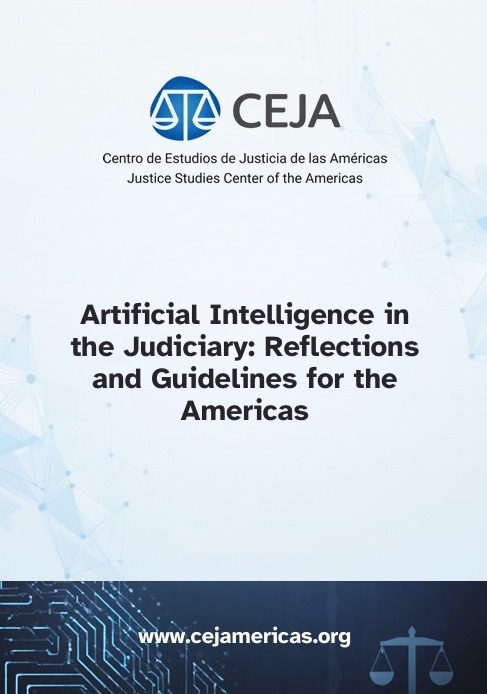 CEJA

Centro de Estudios de Justicia de las Américas
Justice Studies Center of the Americas

Artificial Intelligence in the Judiciary: Reflections and Guidelines for the Americas

www.cejamericas.org